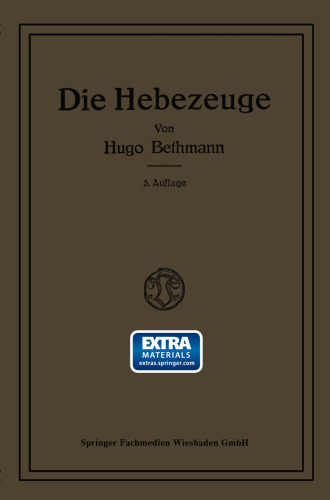 Die Hebezeuge

Von

Hugo Bethmann

5. Auflage

EXTRA
MATERIALS
extras.springer.com

Springer Fachmedien Wiesbaden GmbH